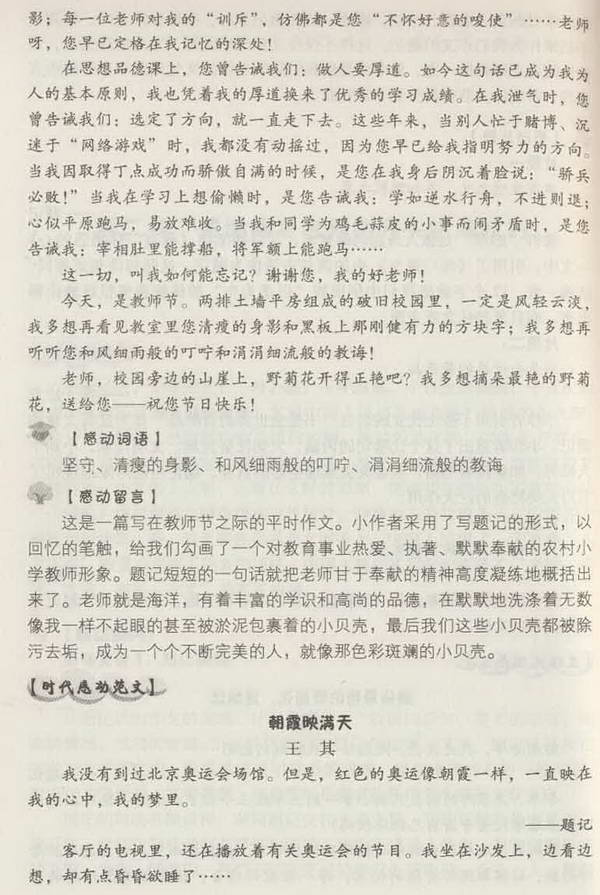 影；每一位老师对我的“训斥”，仿佛都是您“不怀好意的唆使”……老师呀，您早已定格在我记忆的深处！

在思想品德课上，您曾告诫我们：做人要厚道。如今这句话已成为我为人的基本原则，我也凭着我的厚道换来了优秀的学习成绩。在我泄气时，您曾告诫我们：选定了方向，就一直走下去。这些年来，当别人忙于赌博、沉迷于“网络游戏”时，我都没有动摇过，因为您早已给我指明努力的方向。当我因取得丁点成功而骄傲自满的时候，是您在我身后阴沉着脸说：“骄兵必败！”当我在学习上想偷懒时，是您告诫我：学如逆水行舟，不进则退；心似平原跑马，易放难收。当我和同学为鸡毛蒜皮的小事而闹矛盾时，是您告诫我：宰相肚里能撑船，将军额上能跑马……

这一切，叫我如何能忘记？谢谢您，我的好老师！

今天，是教师节。两排土墙平房组成的破旧校园里，一定是风轻云淡，我多想再看见教室里您清瘦的身影和黑板上那刚健有力的方块字；我多想再听听您和风细雨般的叮咛和涓涓细流般的教诲！

老师，校园旁边的山崖上，野菊花开得正艳吧？我多想摘朵最艳的野菊花，送给您——祝您节日快乐！

【感动词语】

坚守、清瘦的身影、和风细雨般的叮咛、涓涓细流般的教诲

【感动留言】

这是一篇写在教师节之际的平时作文。小作者采用了写题记的形式，以回忆的笔触，给我们勾画了一个对教育事业热爱、执著、默默奉献的农村小学教师形象。题记短短的一句话就把老师甘于奉献的精神高度凝练地概括出来了。老师就是海洋，有着丰富的学识和高尚的品德，在默默地洗涤着无数像我一样不起眼的甚至被淤泥包裹着的小贝壳，最后我们这些小贝壳都被除污去垢，成为一个个不断完美的人，就像那色彩斑斓的小贝壳。

【时代感动范文】

朝霞映满天

王 其

我没有到过北京奥运会场馆。但是，红色的奥运像朝霞一样，一直映在我的心中，我的梦里。

——题记

客厅的电视里，还在播放着有关奥运会的节目。我坐在沙发上，边看边想，却有点昏昏欲睡了……